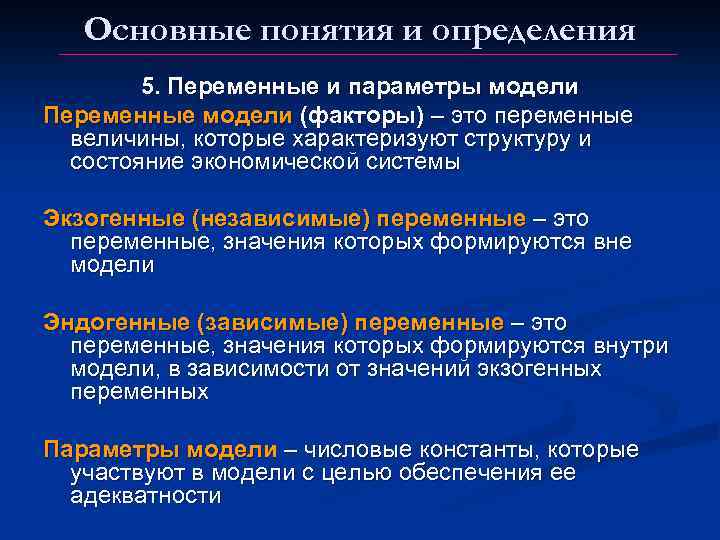 Основные понятия и определения

5. Переменные и параметры модели

Переменные модели (факторы) – это переменные величины, которые характеризуют структуру и состояние экономической системы

Экзогенные (независимые) переменные – это переменные, значения которых формируются вне модели

Эндогенные (зависимые) переменные – это переменные, значения которых формируются внутри модели, в зависимости от значений экзогенных переменных

Параметры модели – числовые константы, которые участвуют в модели с целью обеспечения ее адекватности